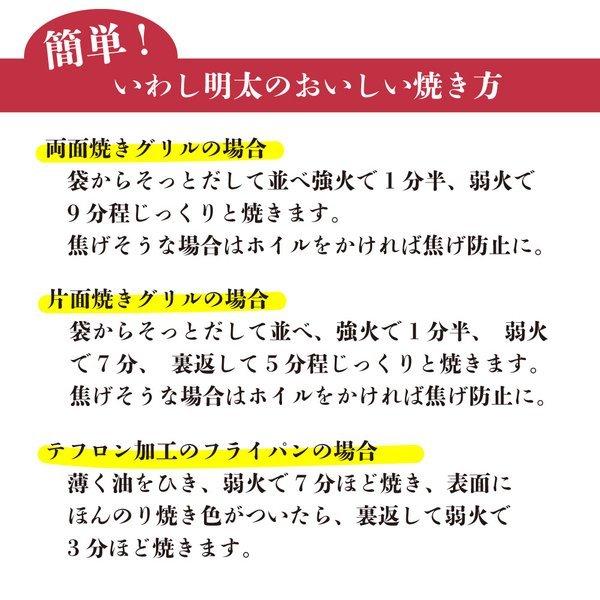 簡単！
いわし明太のおいしい焼き方

両面焼きグリルの場合
袋からそっとだして並べ強火で１分半、弱火で９分程じっくりと焼きます。
焦げそうな場合はホイルをかければ焦げ防止に。

片面焼きグリルの場合
袋からそっとだして並べ、強火で１分半、 弱火で７分、 裏返して５分程じっくりと焼きます。
焦げそうな場合はホイルをかければ焦げ防止に。

テフロン加工のフライパンの場合
薄く油をひき、弱火で７分ほど焼き、表面にほんのり焼き色がついたら、裏返して弱火で３分ほど焼きます。